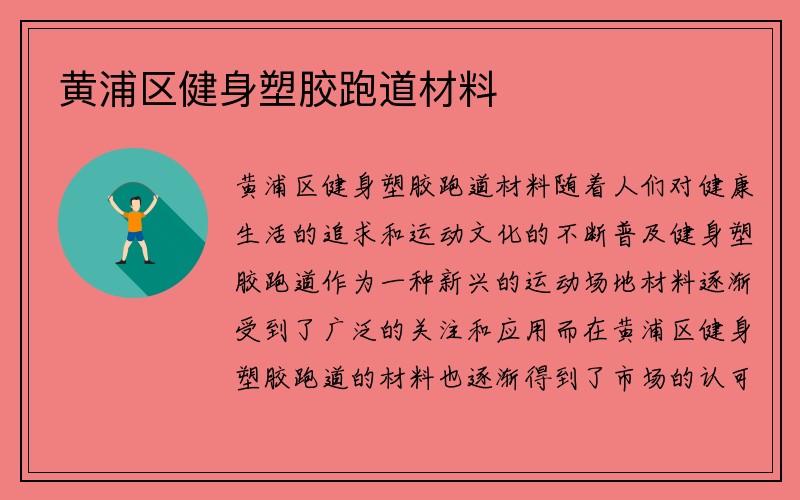 黄浦区健身塑胶跑道材料

黄浦区健身塑胶跑道材料随着人们对健康生活的追求和运动文化的不断普及健身塑胶跑道作为一种新兴的运动场地材料逐渐受到了广泛的关注和应用而在黄浦区健身塑胶跑道的材料也逐渐得到了市场的认可